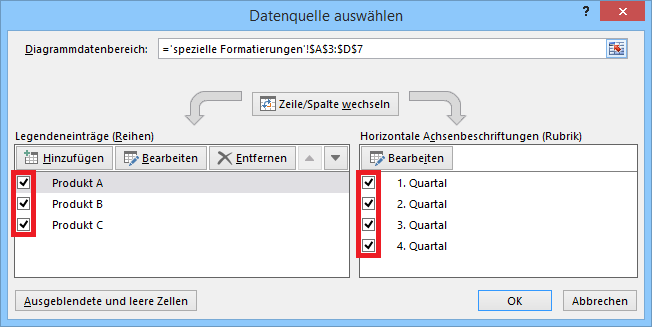 Datenquelle auswählen

?

Diagrammdatenbereich: ='spezielle Formatierungen'!$A$3:$D$7

Zeile/Spalte wechseln

Legendeneinträge (Reihen)

Hinzufügen
Bearbeiten
Entfernen

Produkt A
Produkt B
Produkt C

Horizontale Achsenbeschriftungen (Rubrik)

Bearbeiten

1. Quartal
2. Quartal
3. Quartal
4. Quartal

Ausgeblendete und leere Zellen

OK
Abbrechen